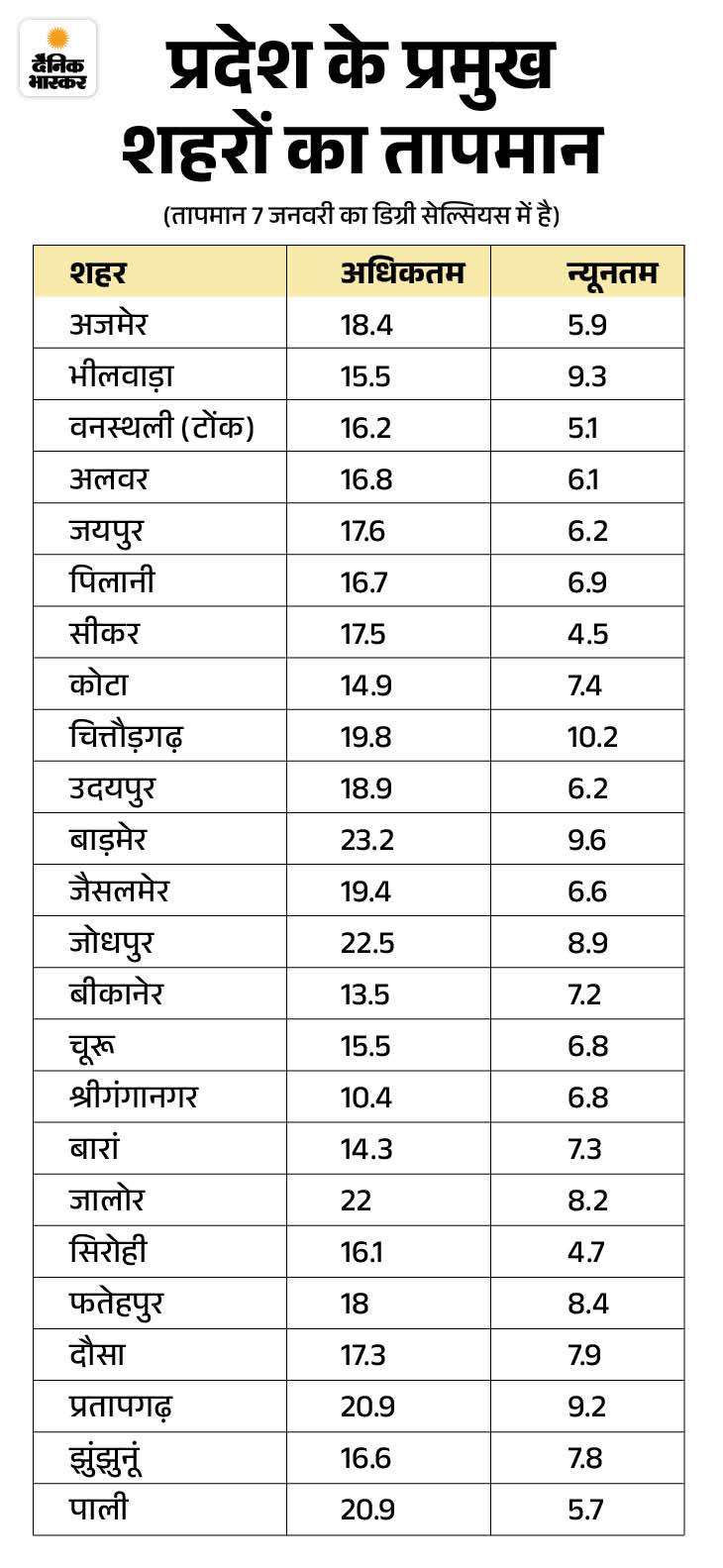 दैनिक भास्कर

प्रदेश के प्रमुख शहरों का तापमान

(तापमान 7 जनवरी का डिग्री सेल्सियस में है)

| शहर | अधिकतम | न्यूनतम |
|---|---|---|
| अजमेर | 18.4 | 5.9 |
| भीलवाड़ा | 15.5 | 9.3 |
| वनस्थली (टोंक) | 16.2 | 5.1 |
| अलवर | 16.8 | 6.1 |
| जयपुर | 17.6 | 6.2 |
| पिलानी | 16.7 | 6.9 |
| सीकर | 17.5 | 4.5 |
| कोटा | 14.9 | 7.4 |
| चित्तौड़गढ़ | 19.8 | 10.2 |
| उदयपुर | 18.9 | 6.2 |
| बाड़मेर | 23.2 | 9.6 |
| जैसलमेर | 19.4 | 6.6 |
| जोधपुर | 22.5 | 8.9 |
| बीकानेर | 13.5 | 7.2 |
| चूरू | 15.5 | 6.8 |
| श्रीगंगानगर | 10.4 | 6.8 |
| बारां | 14.3 | 7.3 |
| जालोर | 22 | 8.2 |
| सिरोही | 16.1 | 4.7 |
| फतेहपुर | 18 | 8.4 |
| दौसा | 17.3 | 7.9 |
| प्रतापगढ़ | 20.9 | 9.2 |
| झुंझुनूं | 16.6 | 7.8 |
| पाली | 20.9 | 5.7 |